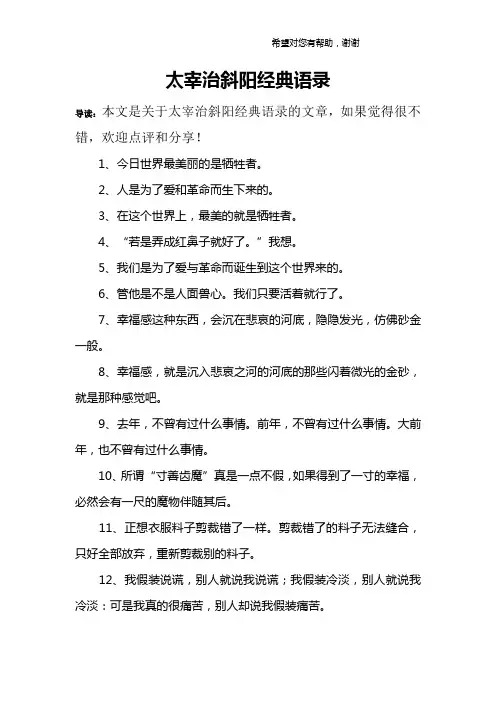 希望对您有帮助，谢谢

太宰治斜阳经典语录

导读：本文是关于太宰治斜阳经典语录的文章，如果觉得很不错，欢迎点评和分享！

1、今日世界最美丽的是牺牲者。

2、人是为了爱和革命而生下来的。

3、在这个世界上，最美的就是牺牲者。

4、“若是弄成红鼻子就好了。”我想。

5、我们是为了爱与革命而诞生到这个世界来的。

6、管他是不是人面兽心。我们只要活着就行了。

7、幸福感这种东西，会沉在悲哀的河底，隐隐发光，仿佛砂金一般。

8、幸福感，就是沉入悲哀之河的河底的那些闪着微光的金砂，就是那种感觉吧。

9、去年，不曾有过什么事情。前年，不曾有过什么事情。大前年，也不曾有过什么事情。

10、所谓“寸善齿魔”真是一点不假，如果得到了一寸的幸福，必然会有一尺的魔物伴随其后。

11、正想衣服料子剪裁错了一样。剪裁错了的料子无法缝合，只好全部放弃，重新剪裁别的料子。

12、我假装说谎，别人就说我说谎；我假装冷淡，别人就说我冷淡：可是我真的很痛苦，别人却说我假装痛苦。